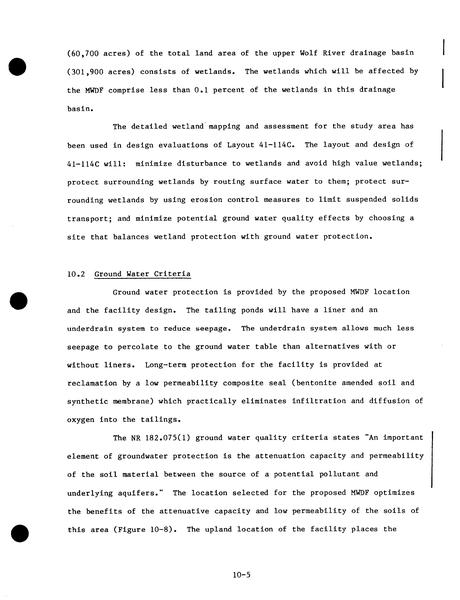 (60,700 acres) of the total land area of the upper Wolf River drainage basin (301,900 acres) consists of wetlands. The wetlands which will be affected by the MWDF comprise less than 0.1 percent of the wetlands in this drainage basin.

The detailed wetland mapping and assessment for the study area has been used in design evaluations of Layout 41-114C. The layout and design of 41-114C will: minimize disturbance to wetlands and avoid high value wetlands; protect surrounding wetlands by routing surface water to them; protect surrounding wetlands by using erosion control measures to limit suspended solids transport; and minimize potential ground water quality effects by choosing a site that balances wetland protection with ground water protection.

10.2 Ground Water Criteria

Ground water protection is provided by the proposed MWDF location and the facility design. The tailing ponds will have a liner and an underdrain system to reduce seepage. The underdrain system allows much less seepage to percolate to the ground water table than alternatives with or without liners. Long-term protection for the facility is provided at reclamation by a low permeability composite seal (bentonite amended soil and synthetic membrane) which practically eliminates infiltration and diffusion of oxygen into the tailings.

The NR 182.075(1) ground water quality criteria states "An important element of groundwater protection is the attenuation capacity and permeability of the soil material between the source of a potential pollutant and underlying aquifers." The location selected for the proposed MWDF optimizes the benefits of the attenuative capacity and low permeability of the soils of this area (Figure 10-8). The upland location of the facility places the

10-5